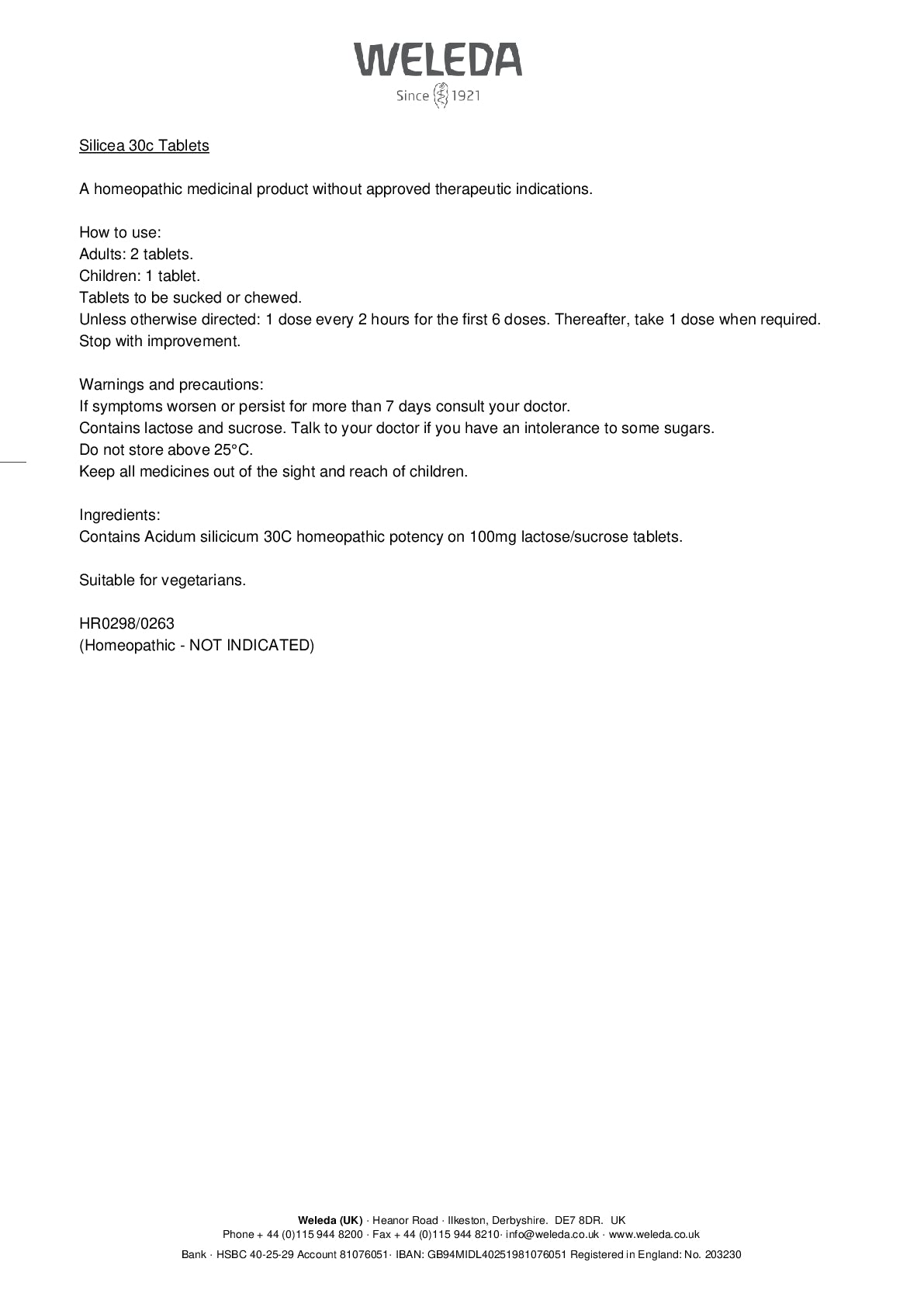 WELEDA
Since 1921

Silicea 30c Tablets

A homeopathic medicinal product without approved therapeutic indications.

How to use:
Adults: 2 tablets.
Children: 1 tablet.
Tablets to be sucked or chewed.
Unless otherwise directed: 1 dose every 2 hours for the first 6 doses. Thereafter, take 1 dose when required.
Stop with improvement.

Warnings and precautions:
If symptoms worsen or persist for more than 7 days consult your doctor.
Contains lactose and sucrose. Talk to your doctor if you have an intolerance to some sugars.
Do not store above 25°C.
Keep all medicines out of the sight and reach of children.

Ingredients:
Contains Acidum silicicum 30C homeopathic potency on 100mg lactose/sucrose tablets.

Suitable for vegetarians.

HR0298/0263
(Homeopathic - NOT INDICATED)

Weleda (UK) · Heanor Road · Ilkeston, Derbyshire. DE7 8DR. UK
Phone + 44 (0)115 944 8200 · Fax + 44 (0)115 944 8210· info@weleda.co.uk · www.weleda.co.uk
Bank · HSBC 40-25-29 Account 81076051· IBAN: GB94MIDL40251981076051 Registered in England: No. 203230